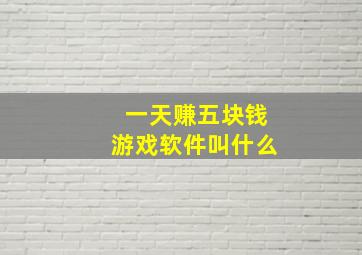 一天赚五块钱
游戏软件叫什么